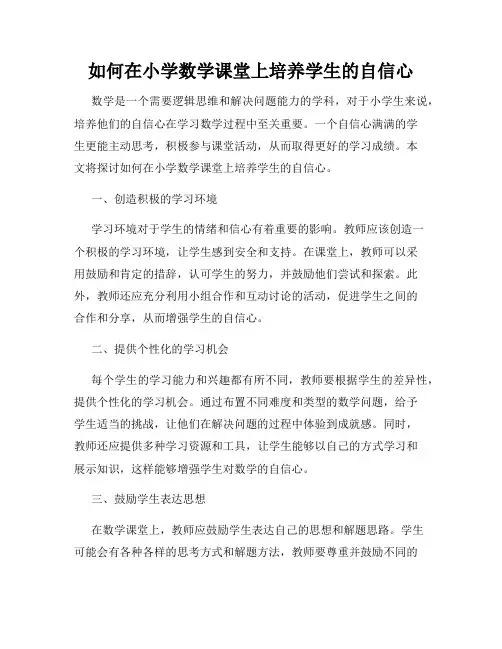 如何在小学数学课堂上培养学生的自信心

数学是一个需要逻辑思维和解决问题能力的学科，对于小学生来说，培养他们的自信心在学习数学过程中至关重要。一个自信心满满的学生更能主动思考，积极参与课堂活动，从而取得更好的学习成绩。本文将探讨如何在小学数学课堂上培养学生的自信心。

一、创造积极的学习环境

学习环境对于学生的情绪和信心有着重要的影响。教师应该创造一个积极的学习环境，让学生感到安全和支持。在课堂上，教师可以采用鼓励和肯定的措辞，认可学生的努力，并鼓励他们尝试和探索。此外，教师还应充分利用小组合作和互动讨论的活动，促进学生之间的合作和分享，从而增强学生的自信心。

二、提供个性化的学习机会

每个学生的学习能力和兴趣都有所不同，教师要根据学生的差异性，提供个性化的学习机会。通过布置不同难度和类型的数学问题，给予学生适当的挑战，让他们在解决问题的过程中体验到成就感。同时，教师还应提供多种学习资源和工具，让学生能够以自己的方式学习和展示知识，这样能够增强学生对数学的自信心。

三、鼓励学生表达思想

在数学课堂上，教师应鼓励学生表达自己的思想和解题思路。学生可能会有各种各样的思考方式和解题方法，教师要尊重并鼓励不同的